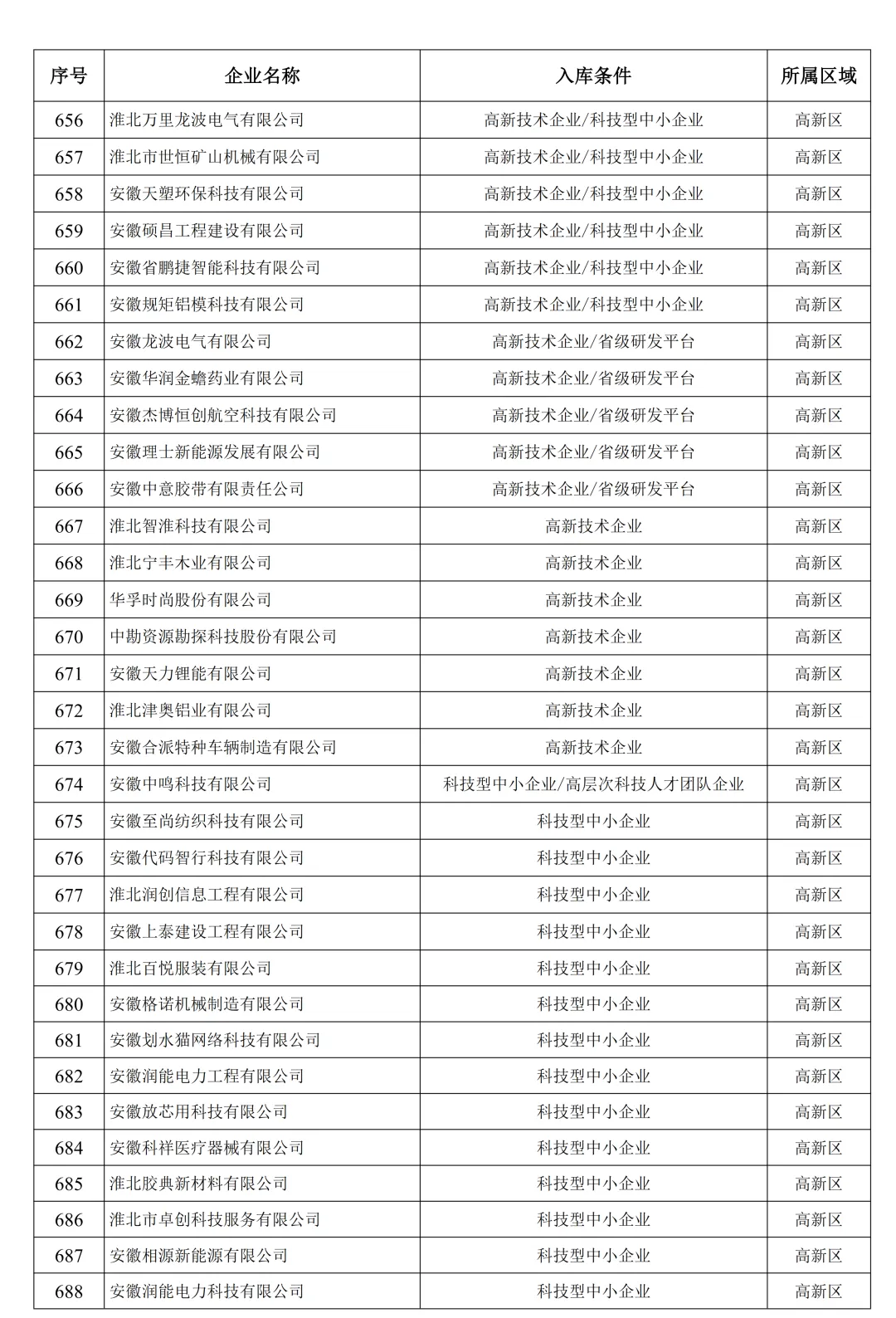 | 序号 | 企业名称 | 入库条件 | 所属区域 |
|---|---|---|---|
| 656 | 淮北万里龙波电气有限公司 | 高新技术企业/科技型中小企业 | 高新区 |
| 657 | 淮北市世恒矿山机械有限公司 | 高新技术企业/科技型中小企业 | 高新区 |
| 658 | 安徽天塑环保科技有限公司 | 高新技术企业/科技型中小企业 | 高新区 |
| 659 | 安徽硕昌工程建设有限公司 | 高新技术企业/科技型中小企业 | 高新区 |
| 660 | 安徽省鹏捷智能科技有限公司 | 高新技术企业/科技型中小企业 | 高新区 |
| 661 | 安徽规矩铝模科技有限公司 | 高新技术企业/科技型中小企业 | 高新区 |
| 662 | 安徽龙波电气有限公司 | 高新技术企业/省级研发平台 | 高新区 |
| 663 | 安徽华润金蟾药业有限公司 | 高新技术企业/省级研发平台 | 高新区 |
| 664 | 安徽杰博恒创航空科技有限公司 | 高新技术企业/省级研发平台 | 高新区 |
| 665 | 安徽理士新能源发展有限公司 | 高新技术企业/省级研发平台 | 高新区 |
| 666 | 安徽中意胶带有限责任公司 | 高新技术企业/省级研发平台 | 高新区 |
| 667 | 淮北智淮科技有限公司 | 高新技术企业 | 高新区 |
| 668 | 淮北宁丰木业有限公司 | 高新技术企业 | 高新区 |
| 669 | 华孚时尚股份有限公司 | 高新技术企业 | 高新区 |
| 670 | 中勘资源勘探科技股份有限公司 | 高新技术企业 | 高新区 |
| 671 | 安徽天力锂能有限公司 | 高新技术企业 | 高新区 |
| 672 | 淮北津奥铝业有限公司 | 高新技术企业 | 高新区 |
| 673 | 安徽合派特种车辆制造有限公司 | 高新技术企业 | 高新区 |
| 674 | 安徽中鸣科技有限公司 | 科技型中小企业/高层次科技人才团队企业 | 高新区 |
| 675 | 安徽至尚纺织科技有限公司 | 科技型中小企业 | 高新区 |
| 676 | 安徽代码智行科技有限公司 | 科技型中小企业 | 高新区 |
| 677 | 淮北润创信息工程有限公司 | 科技型中小企业 | 高新区 |
| 678 | 安徽上泰建设工程有限公司 | 科技型中小企业 | 高新区 |
| 679 | 淮北百悦服装有限公司 | 科技型中小企业 | 高新区 |
| 680 | 安徽格诺机械制造有限公司 | 科技型中小企业 | 高新区 |
| 681 | 安徽划水猫网络科技有限公司 | 科技型中小企业 | 高新区 |
| 682 | 安徽润能电力工程有限公司 | 科技型中小企业 | 高新区 |
| 683 | 安徽放芯用科技有限公司 | 科技型中小企业 | 高新区 |
| 684 | 安徽科祥医疗器械有限公司 | 科技型中小企业 | 高新区 |
| 685 | 淮北胶典新材料有限公司 | 科技型中小企业 | 高新区 |
| 686 | 淮北市卓创科技服务有限公司 | 科技型中小企业 | 高新区 |
| 687 | 安徽相源新能源有限公司 | 科技型中小企业 | 高新区 |
| 688 | 安徽润能电力科技有限公司 | 科技型中小企业 | 高新区 |